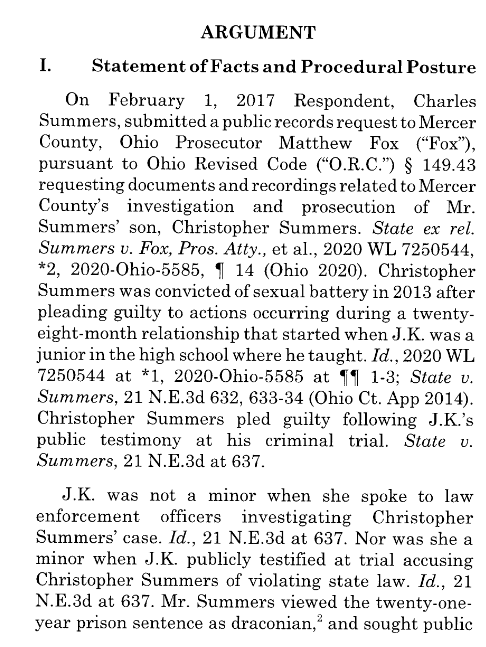 ARGUMENT

I. Statement of Facts and Procedural Posture

On February 1, 2017 Respondent, Charles Summers, submitted a public records request to Mercer County, Ohio Prosecutor Matthew Fox ("Fox"), pursuant to Ohio Revised Code ("O.R.C.") § 149.43 requesting documents and recordings related to Mercer County's investigation and prosecution of Mr. Summers' son, Christopher Summers. State ex rel. Summers v. Fox, Pros. Atty., et al., 2020 WL 7250544, *2, 2020-Ohio-5585, ¶ 14 (Ohio 2020). Christopher Summers was convicted of sexual battery in 2013 after pleading guilty to actions occurring during a twenty-eight-month relationship that started when J.K. was a junior in the high school where he taught. Id., 2020 WL 7250544 at *1, 2020-Ohio-5585 at ¶¶ 1-3; State v. Summers, 21 N.E.3d 632, 633-34 (Ohio Ct. App 2014). Christopher Summers pled guilty following J.K.'s public testimony at his criminal trial. State v. Summers, 21 N.E.3d at 637.

J.K. was not a minor when she spoke to law enforcement officers investigating Christopher Summers' case. Id., 21 N.E.3d at 637. Nor was she a minor when J.K. publicly testified at trial accusing Christopher Summers of violating state law. Id., 21 N.E.3d at 637. Mr. Summers viewed the twenty-one-year prison sentence as draconian,$^2$ and sought public